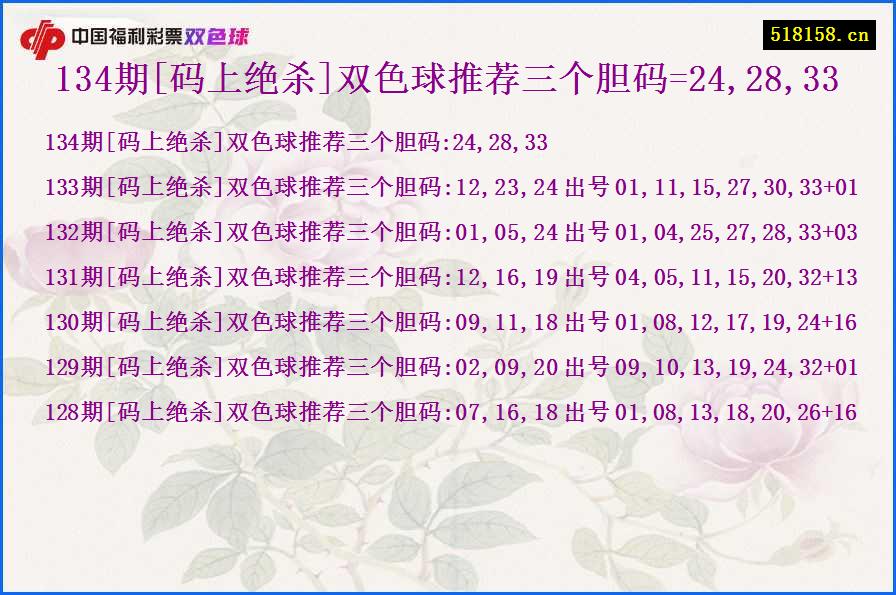 中国福利彩票双色球

518158.cn

134期[码上绝杀]双色球推荐三个胆码=24,28,33

134期[码上绝杀]双色球推荐三个胆码:24,28,33

133期[码上绝杀]双色球推荐三个胆码:12,23,24 出号 01,11,15,27,30,33+01

132期[码上绝杀]双色球推荐三个胆码:01,05,24 出号 01,04,25,27,28,33+03

131期[码上绝杀]双色球推荐三个胆码:12,16,19 出号 04,05,11,15,20,32+13

130期[码上绝杀]双色球推荐三个胆码:09,11,18 出号 01,08,12,17,19,24+16

129期[码上绝杀]双色球推荐三个胆码:02,09,20 出号 09,10,13,19,24,32+01

128期[码上绝杀]双色球推荐三个胆码:07,16,18 出号 01,08,13,18,20,26+16